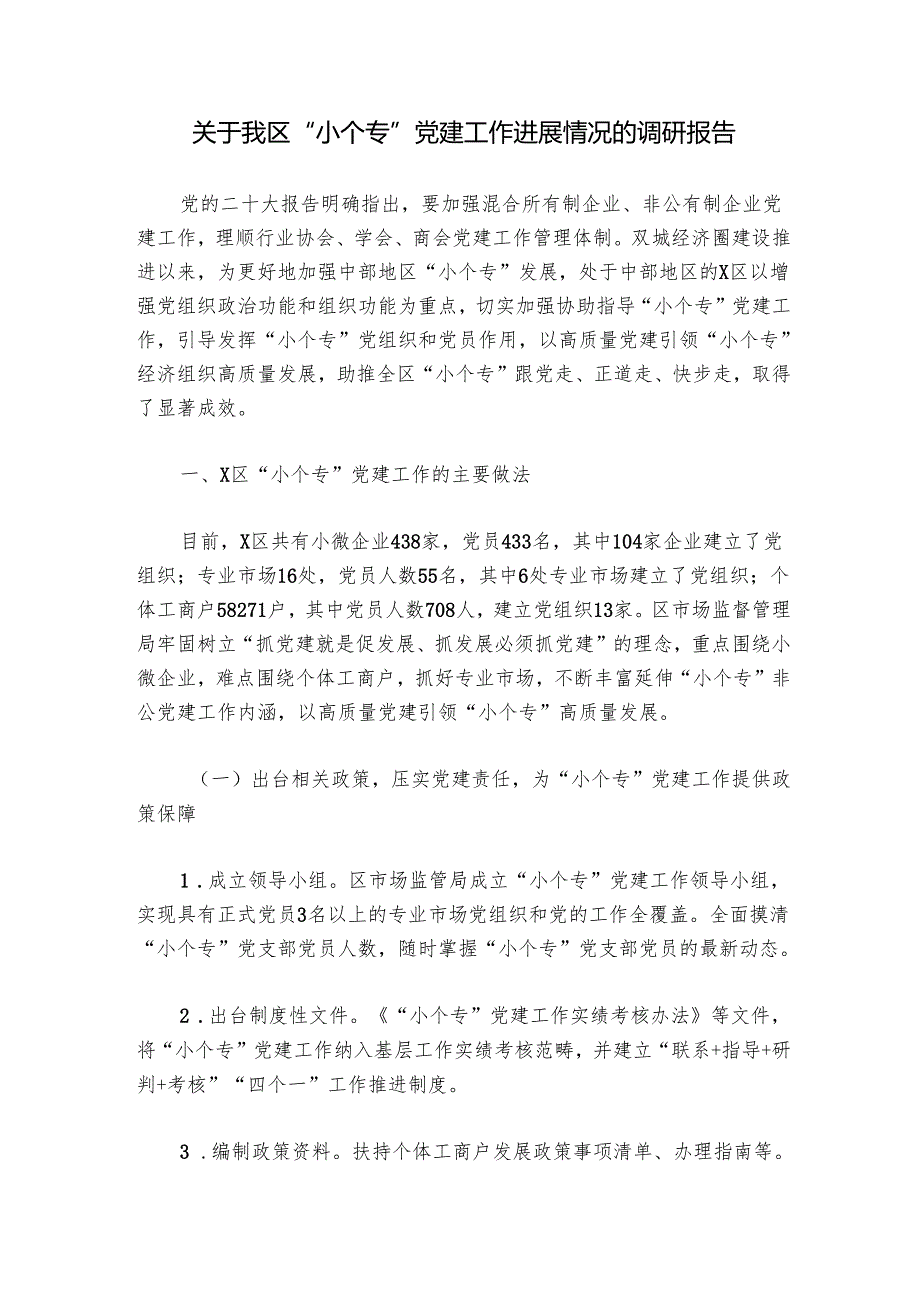 关于我区“小个专”党建工作进展情况的调研报告

党的二十大报告明确指出，要加强混合所有制企业、非公有制企业党建工作，理顺行业协会、学会、商会党建工作管理体制。双城经济圈建设推进以来，为更好地加强中部地区“小个专”发展，处于中部地区的X区以增强党组织政治功能和组织功能为重点，切实加强协助指导“小个专”党建工作，引导发挥“小个专”党组织和党员作用，以高质量党建引领“小个专”经济组织高质量发展，助推全区“小个专”跟党走、正道走、快步走，取得了显著成效。

一、X区“小个专”党建工作的主要做法

目前，X区共有小微企业438家，党员433名，其中104家企业建立了党组织；专业市场16处，党员人数55名，其中6处专业市场建立了党组织；个体工商户58271户，其中党员人数708人，建立党组织13家。区市场监督管理局牢固树立“抓党建就是促发展、抓发展必须抓党建”的理念，重点围绕小微企业，难点围绕个体工商户，抓好专业市场，不断丰富延伸“小个专”非公党建工作内涵，以高质量党建引领“小个专”高质量发展。

（一）出台相关政策，压实党建责任，为“小个专”党建工作提供政策保障

1．成立领导小组。区市场监管局成立“小个专”党建工作领导小组，实现具有正式党员3名以上的专业市场党组织和党的工作全覆盖。全面摸清“小个专”党支部党员人数，随时掌握“小个专”党支部党员的最新动态。

2．出台制度性文件。《“小个专”党建工作实绩考核办法》等文件，将“小个专”党建工作纳入基层工作实绩考核范畴，并建立“联系+指导+研判+考核”“四个一”工作推进制度。

3．编制政策资料。扶持个体工商户发展政策事项清单、办理指南等。